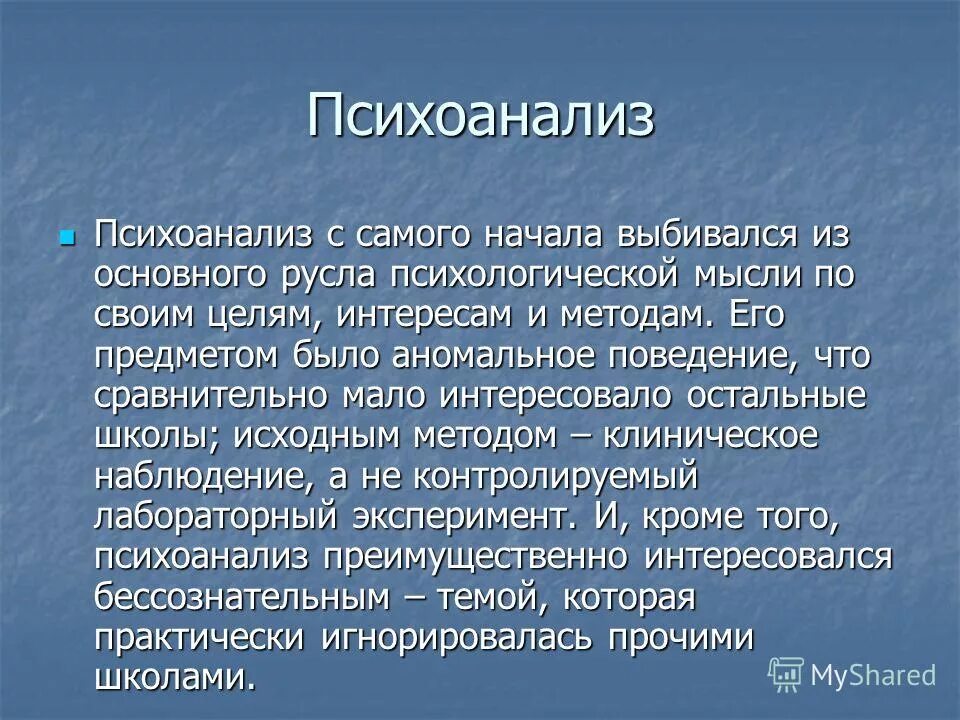 Психоанализ

Психоанализ с самого начала выбивался из основного русла психологической мысли по своим целям, интересам и методам. Его предметом было аномальное поведение, что сравнительно мало интересовало остальные школы; исходным методом – клиническое наблюдение, а не контролируемый лабораторный эксперимент. И, кроме того, психоанализ преимущественно интересовался бессознательным – темой, которая практически игнорировалась прочими школами.

MyShared